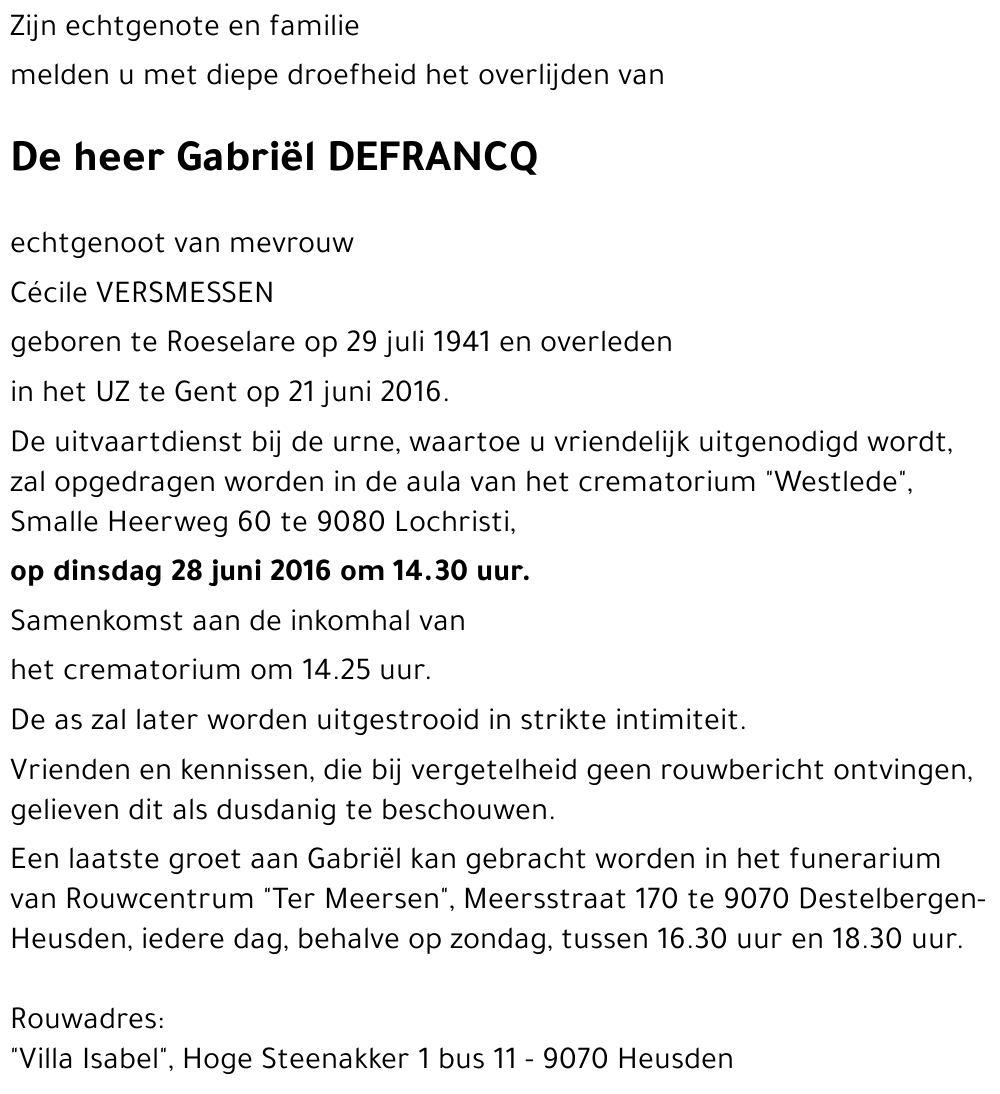 Zijn echtgenote en familie

melden u met diepe droefheid het overlijden van

De heer Gabriël DEFRANCQ

echtgenoot van mevrouw

Cécile VERSMESSEN

geboren te Roeselare op 29 juli 1941 en overleden

in het UZ te Gent op 21 juni 2016.

De uitvaartdienst bij de urne, waartoe u vriendelijk uitgenodigd wordt, zal opgedragen worden in de aula van het crematorium "Westlede", Smalle Heerweg 60 te 9080 Lochristi,

op dinsdag 28 juni 2016 om 14.30 uur.

Samenkomst aan de inkomhal van

het crematorium om 14.25 uur.

De as zal later worden uitgestrooid in strikte intimiteit.

Vrienden en kennissen, die bij vergetelheid geen rouwbericht ontvingen, gelieven dit als dusdanig te beschouwen.

Een laatste groet aan Gabriël kan gebracht worden in het funerarium van Rouwcentrum "Ter Meersen", Meersstraat 170 te 9070 Destelbergen-Heusden, iedere dag, behalve op zondag, tussen 16.30 uur en 18.30 uur.

Rouwadres:
"Villa Isabel", Hoge Steenakker 1 bus 11 - 9070 Heusden